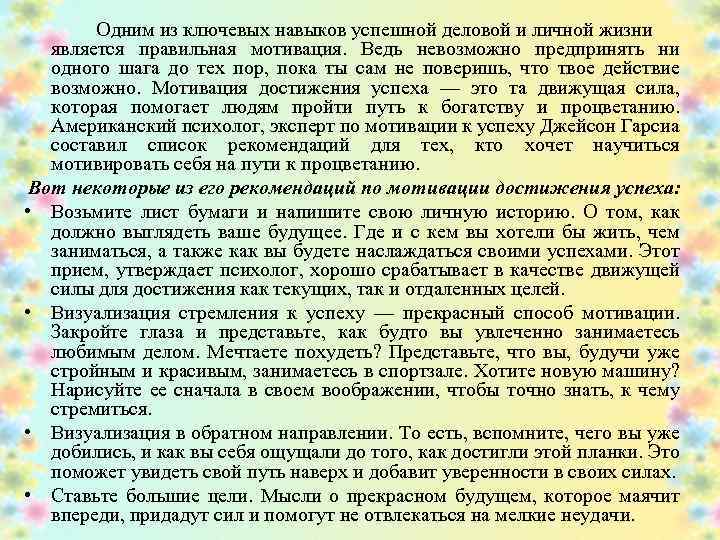 Одним из ключевых навыков успешной деловой и личной жизни является правильная мотивация. Ведь невозможно предпринять ни одного шага до тех пор, пока ты сам не поверишь, что твое действие возможно. Мотивация достижения успеха — это та движущая сила, которая помогает людям пройти путь к богатству и процветанию. Американский психолог, эксперт по мотивации к успеху Джейсон Гарсиа составил список рекомендаций для тех, кто хочет научиться мотивировать себя на пути к процветанию.

Вот некоторые из его рекомендаций по мотивации достижения успеха:

• Возьмите лист бумаги и напишите свою личную историю. О том, как должно выглядеть ваше будущее. Где и с кем вы хотели бы жить, чем заниматься, а также как вы будете наслаждаться своими успехами. Этот прием, утверждает психолог, хорошо срабатывает в качестве движущей силы для достижения как текущих, так и отдаленных целей.

• Визуализация стремления к успеху — прекрасный способ мотивации. Закройте глаза и представьте, как будто вы увлеченно занимаетесь любимым делом. Мечтаете похудеть? Представьте, что вы, будучи уже стройным и красивым, занимаетесь в спортзале. Хотите новую машину? Нарисуйте ее сначала в своем воображении, чтобы точно знать, к чему стремиться.

• Визуализация в обратном направлении. То есть, вспомните, чего вы уже добились, и как вы себя ощущали до того, как достигли этой планки. Это поможет увидеть свой путь наверх и добавит уверенности в своих силах.

• Ставьте большие цели. Мысли о прекрасном будущем, которое маячит впереди, придадут сил и помогут не отвлекаться на мелкие неудачи.